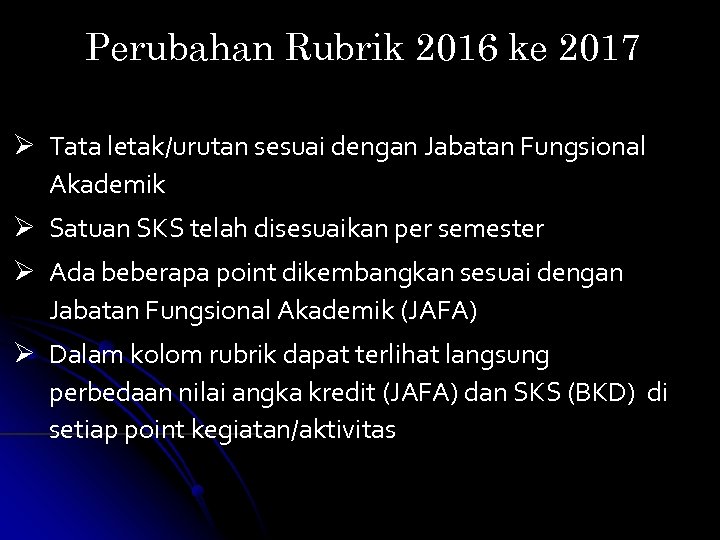 Perubahan Rubrik 2016 ke 2017

➢ Tata letak/urutan sesuai dengan Jabatan Fungsional Akademik

➢ Satuan SKS telah disesuaikan per semester

➢ Ada beberapa point dikembangkan sesuai dengan Jabatan Fungsional Akademik (JAFA)

➢ Dalam kolom rubrik dapat terlihat langsung perbedaan nilai angka kredit (JAFA) dan SKS (BKD) di setiap point kegiatan/aktivitas